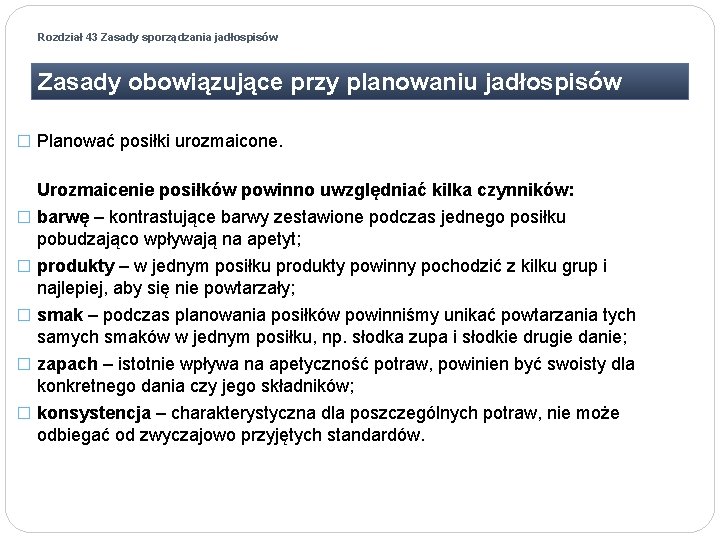 Rozdział 43 Zasady sporządzania jadłospisów

Zasady obowiązujące przy planowaniu jadłospisów

□ Planować posiłki urozmaicone.

Urozmaicenie posiłków powinno uwzględniać kilka czynników:

□ barwę – kontrastujące barwy zestawione podczas jednego posiłku pobudzająco wpływają na apetyt;

□ produkty – w jednym posiłku produkty powinny pochodzić z kilku grup i najlepiej, aby się nie powtarzały;

□ smak – podczas planowania posiłków powinniśmy unikać powtarzania tych samych smaków w jednym posiłku, np. słodka zupa i słodkie drugie danie;

□ zapach – istotnie wpływa na apetyczność potraw, powinien być swoisty dla konkretnego dania czy jego składników;

□ konsystencja – charakterystyczna dla poszczególnych potraw, nie może odbiegać od zwyczajowo przyjętych standardów.